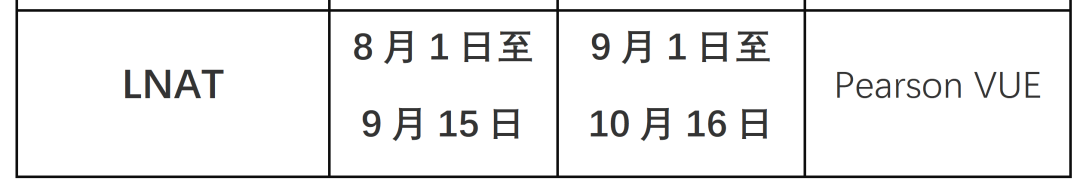 | LNAT | 8 月 1 日至 9 月 15 日 | 9 月 1 日至 10 月 16 日 | Pearson VUE |
|---|---|---|---|